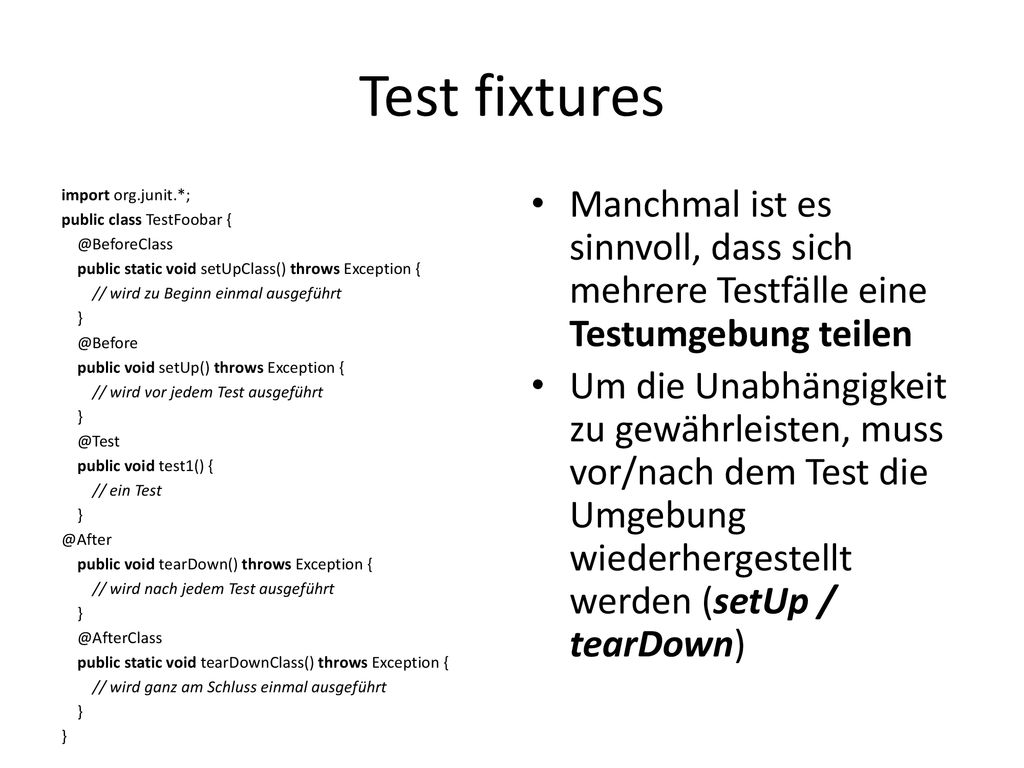 Test fixtures

import org.junit.*;
public class TestFoobar {
@BeforeClass
public static void setUpClass() throws Exception {
// wird zu Beginn einmal ausgeführt
}
@Before
public void setUp() throws Exception {
// wird vor jedem Test ausgeführt
}
@Test
public void test1() {
// ein Test
}
@After
public void tearDown() throws Exception {
// wird nach jedem Test ausgeführt
}
@AfterClass
public static void tearDownClass() throws Exception {
// wird ganz am Schluss einmal ausgeführt
}
}

• Manchmal ist es sinnvoll, dass sich mehrere Testfälle eine Testumgebung teilen
• Um die Unabhängigkeit zu gewährleisten, muss vor/nach dem Test die Umgebung wiederhergestellt werden (setUp / tearDown)